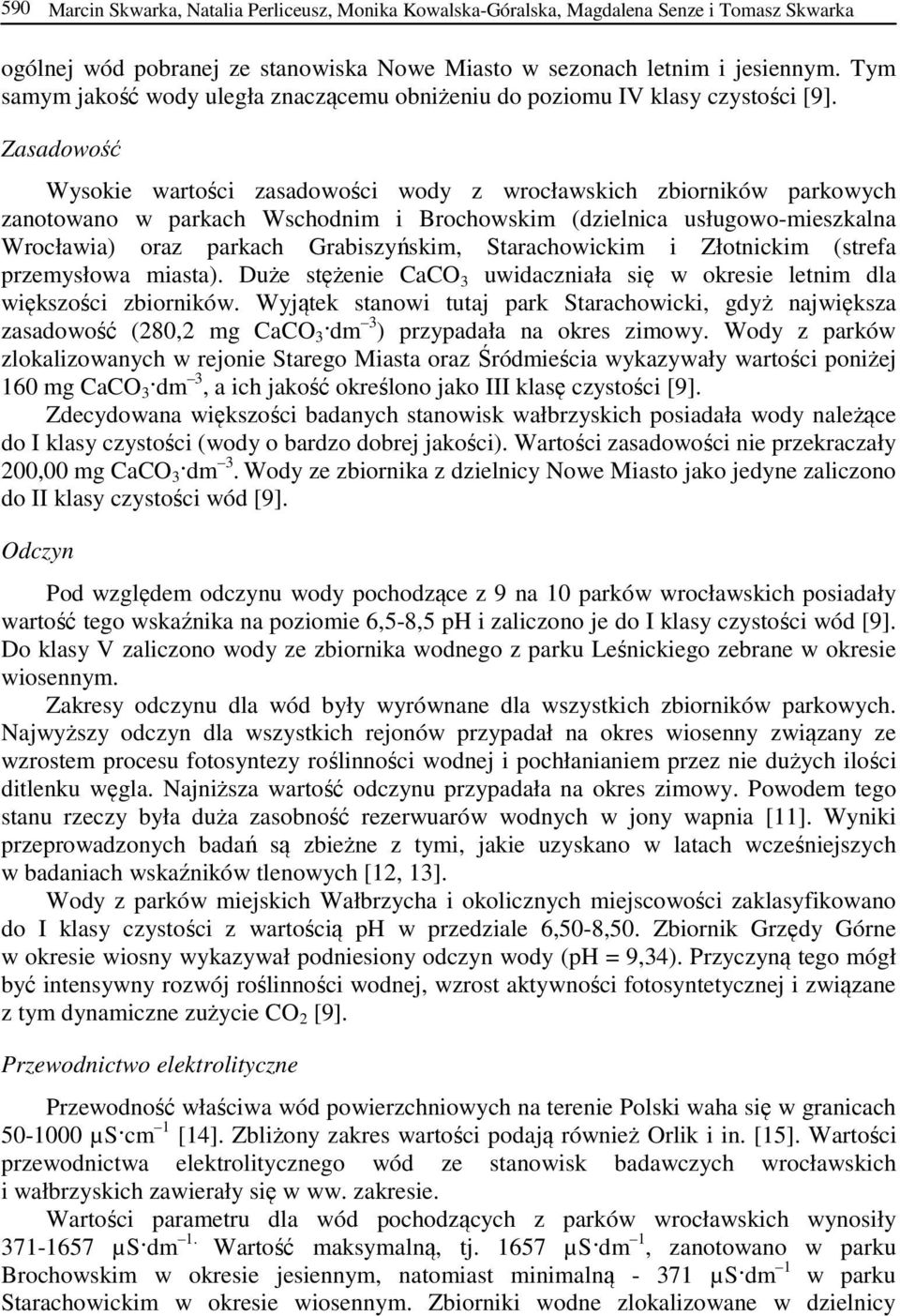 590 Marcin Skwarka, Natalia Perliceusz, Monika Kowalska-Góralska, Magdalena Senze i Tomasz Skwarka

ogólnej wód pobranej ze stanowiska Nowe Miasto w sezonach letnim i jesiennym. Tym samym jakość wody uległa znaczącemu obniżeniu do poziomu IV klasy czystości [9].

Zasadowość

Wysokie wartości zasadowości wody z wrocławskich zbiorników parkowych zanotowano w parkach Wschodnim i Brochowskim (dzielnica usługowo-mieszkalna Wrocławia) oraz parkach Grabiszyńskim, Starachowickim i Złotnickim (strefa przemysłowa miasta). Duże stężenie $CaCO_3$ uwidaczniała się w okresie letnim dla większości zbiorników. Wyjątek stanowi tutaj park Starachowicki, gdyż największa zasadowość (280,2 mg $CaCO_3 \cdot dm^{-3}$) przypadała na okres zimowy. Wody z parków zlokalizowanych w rejonie Starego Miasta oraz Śródmieścia wykazywały wartości poniżej 160 mg $CaCO_3 \cdot dm^{-3}$, a ich jakość określono jako III klasę czystości [9].

Zdecydowana większości badanych stanowisk wałbrzyskich posiadała wody należące do I klasy czystości (wody o bardzo dobrej jakości). Wartości zasadowości nie przekraczały 200,00 mg $CaCO_3 \cdot dm^{-3}$. Wody ze zbiornika z dzielnicy Nowe Miasto jako jedyne zaliczono do II klasy czystości wód [9].

Odczyn

Pod względem odczynu wody pochodzące z 9 na 10 parków wrocławskich posiadały wartość tego wskaźnika na poziomie 6,5-8,5 pH i zaliczono je do I klasy czystości wód [9]. Do klasy V zaliczono wody ze zbiornika wodnego z parku Leśnickiego zebrane w okresie wiosennym.

Zakresy odczynu dla wód były wyrównane dla wszystkich zbiorników parkowych. Najwyższy odczyn dla wszystkich rejonów przypadał na okres wiosenny związany ze wzrostem procesu fotosyntezy roślinności wodnej i pochłanianiem przez nie dużych ilości ditlenku węgla. Najniższa wartość odczynu przypadała na okres zimowy. Powodem tego stanu rzeczy była duża zasobność rezerwuarów wodnych w jony wapnia [11]. Wyniki przeprowadzonych badań są zbieżne z tymi, jakie uzyskano w latach wcześniejszych w badaniach wskaźników tlenowych [12, 13].

Wody z parków miejskich Wałbrzycha i okolicznych miejscowości zaklasyfikowano do I klasy czystości z wartością pH w przedziale 6,50-8,50. Zbiornik Grzędy Górne w okresie wiosny wykazywał podniesiony odczyn wody (pH = 9,34). Przyczyną tego mógł być intensywny rozwój roślinności wodnej, wzrost aktywności fotosyntetycznej i związane z tym dynamiczne zużycie $CO_2$ [9].

Przewodnictwo elektrolityczne

Przewodność właściwa wód powierzchniowych na terenie Polski waha się w granicach 50-1000 $\mu S \cdot cm^{-1}$ [14]. Zbliżony zakres wartości podają również Orlik i in. [15]. Wartości przewodnictwa elektrolitycznego wód ze stanowisk badawczych wrocławskich i wałbrzyskich zawierały się w ww. zakresie.

Wartości parametru dla wód pochodzących z parków wrocławskich wynosiły 371-1657 $\mu S \cdot dm^{-1.}$ Wartość maksymalną, tj. 1657 $\mu S \cdot dm^{-1}$, zanotowano w parku Brochowskim w okresie jesiennym, natomiast minimalną - 371 $\mu S \cdot dm^{-1}$ w parku Starachowickim w okresie wiosennym. Zbiorniki wodne zlokalizowane w dzielnicy